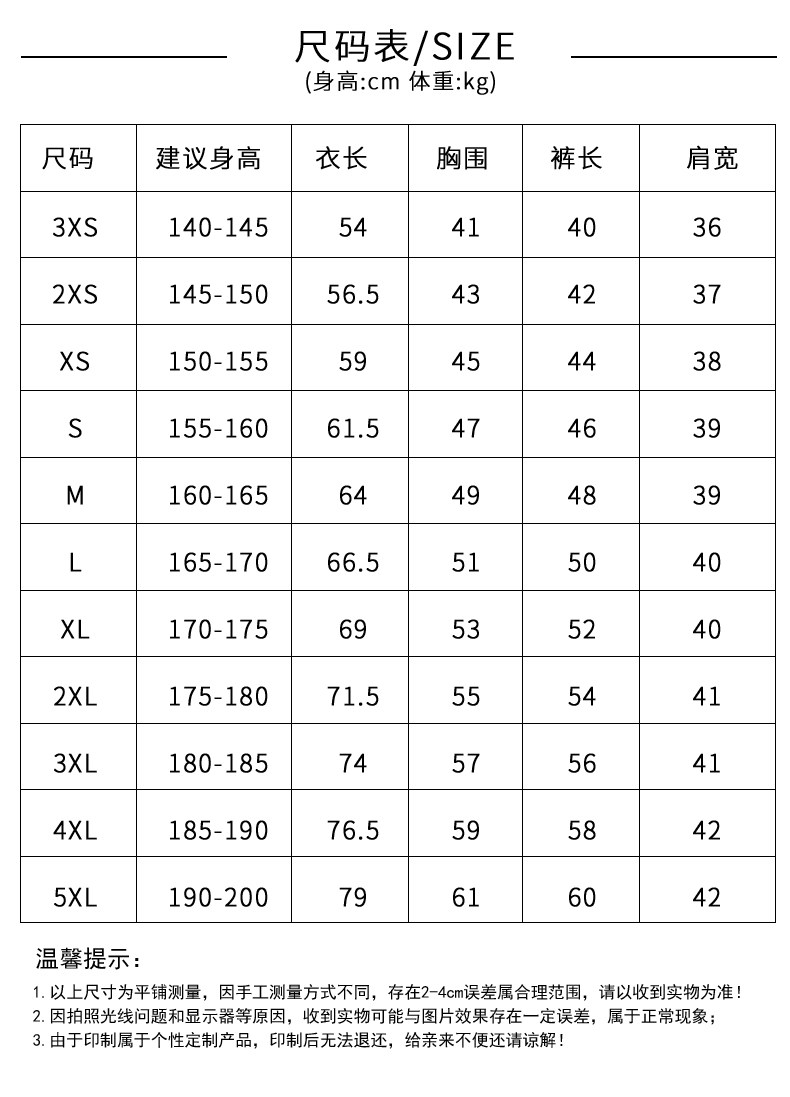 尺码表/SIZE
(身高:cm 体重:kg)

| 尺码 | 建议身高 | 衣长 | 胸围 | 裤长 | 肩宽 |
|---|---|---|---|---|---|
| 3XS | 140-145 | 54 | 41 | 40 | 36 |
| 2XS | 145-150 | 56.5 | 43 | 42 | 37 |
| XS | 150-155 | 59 | 45 | 44 | 38 |
| S | 155-160 | 61.5 | 47 | 46 | 39 |
| M | 160-165 | 64 | 49 | 48 | 39 |
| L | 165-170 | 66.5 | 51 | 50 | 40 |
| XL | 170-175 | 69 | 53 | 52 | 40 |
| 2XL | 175-180 | 71.5 | 55 | 54 | 41 |
| 3XL | 180-185 | 74 | 57 | 56 | 41 |
| 4XL | 185-190 | 76.5 | 59 | 58 | 42 |
| 5XL | 190-200 | 79 | 61 | 60 | 42 |

温馨提示：
1. 以上尺寸为平铺测量，因手工测量方式不同，存在2-4cm误差属合理范围，请以收到实物为准！
2. 因拍照光线问题和显示器等原因，收到实物可能与图片效果存在一定误差，属于正常现象；
3. 由于印制属于个性定制产品，印制后无法退还，给亲来不便还请谅解！